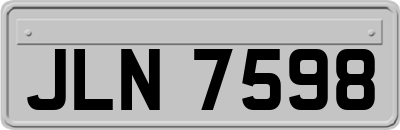 JLN 7598